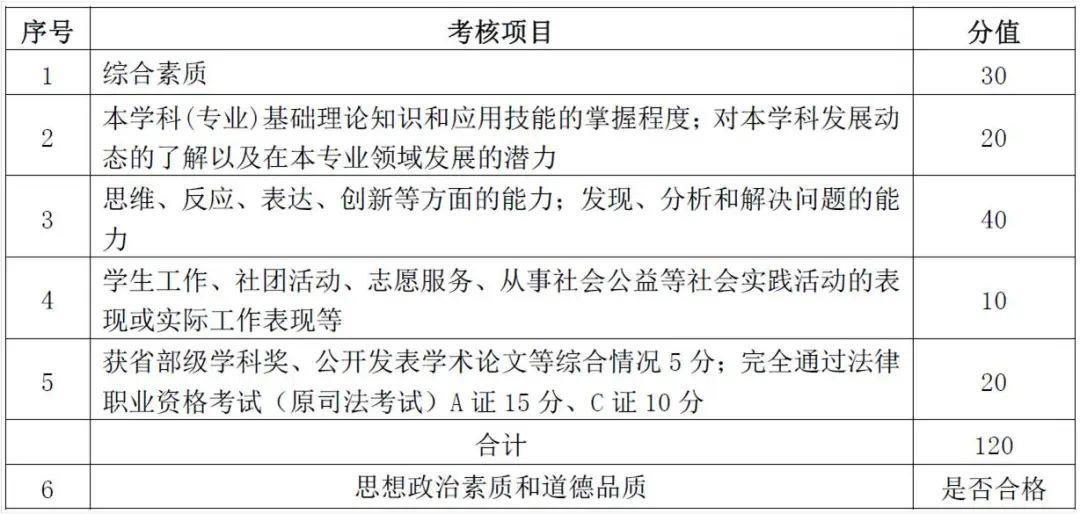 | 序号 | 考核项目 | 分值 |
|---|---|---|
| 1 | 综合素质 | 30 |
| 2 | 本学科(专业)基础理论知识和应用技能的掌握程度；对本学科发展动态的了解以及在本专业领域发展的潜力 | 20 |
| 3 | 思维、反应、表达、创新等方面的能力；发现、分析和解决问题的能力 | 40 |
| 4 | 学生工作、社团活动、志愿服务、从事社会公益等社会实践活动的表现或实际工作表现等 | 10 |
| 5 | 获省部级学科奖、公开发表学术论文等综合情况 5 分；完全通过法律职业资格考试（原司法考试）A 证 15 分、C 证 10 分 | 20 |
|  | 合计 | 120 |
| 6 | 思想政治素质和道德品质 | 是否合格 |